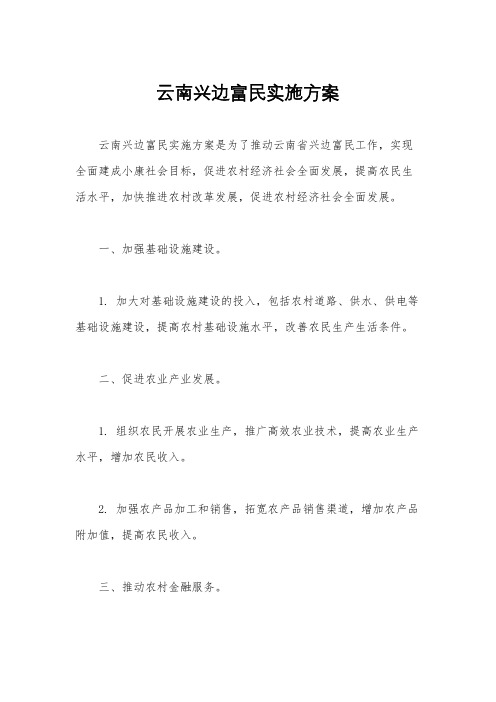 云南兴边富民实施方案

云南兴边富民实施方案是为了推动云南省兴边富民工作，实现全面建成小康社会目标，促进农村经济社会全面发展，提高农民生活水平，加快推进农村改革发展，促进农村经济社会全面发展。

一、加强基础设施建设。

1. 加大对基础设施建设的投入，包括农村道路、供水、供电等基础设施建设，提高农村基础设施水平，改善农民生产生活条件。

二、促进农业产业发展。

1. 组织农民开展农业生产，推广高效农业技术，提高农业生产水平，增加农民收入。

2. 加强农产品加工和销售，拓宽农产品销售渠道，增加农产品附加值，提高农民收入。

三、推动农村金融服务。